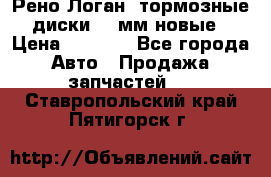 Рено Логан  тормозные диски    мм новые Цена            Все города Авто   Продажа запчастей

Ставропольский край Пятигорск г

http://Объявлений.сайт